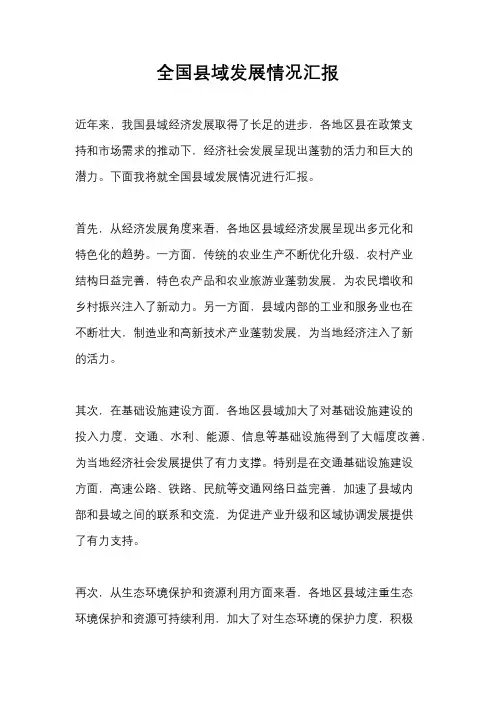 全国县域发展情况汇报

近年来，我国县域经济发展取得了长足的进步，各地区县在政策支持和市场需求的推动下，经济社会发展呈现出蓬勃的活力和巨大的潜力。下面我将就全国县域发展情况进行汇报。

首先，从经济发展角度来看，各地区县域经济发展呈现出多元化和特色化的趋势。一方面，传统的农业生产不断优化升级，农村产业结构日益完善，特色农产品和农业旅游业蓬勃发展，为农民增收和乡村振兴注入了新动力。另一方面，县域内部的工业和服务业也在不断壮大，制造业和高新技术产业蓬勃发展，为当地经济注入了新的活力。

其次，在基础设施建设方面，各地区县域加大了对基础设施建设的投入力度，交通、水利、能源、信息等基础设施得到了大幅度改善，为当地经济社会发展提供了有力支撑。特别是在交通基础设施建设方面，高速公路、铁路、民航等交通网络日益完善，加速了县域内部和县域之间的联系和交流，为促进产业升级和区域协调发展提供了有力支持。

再次，从生态环境保护和资源利用方面来看，各地区县域注重生态环境保护和资源可持续利用，加大了对生态环境的保护力度，积极